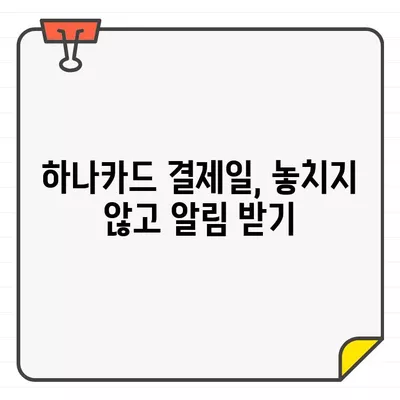 하나카드 결제일, 놓치지 않고 알림 받기